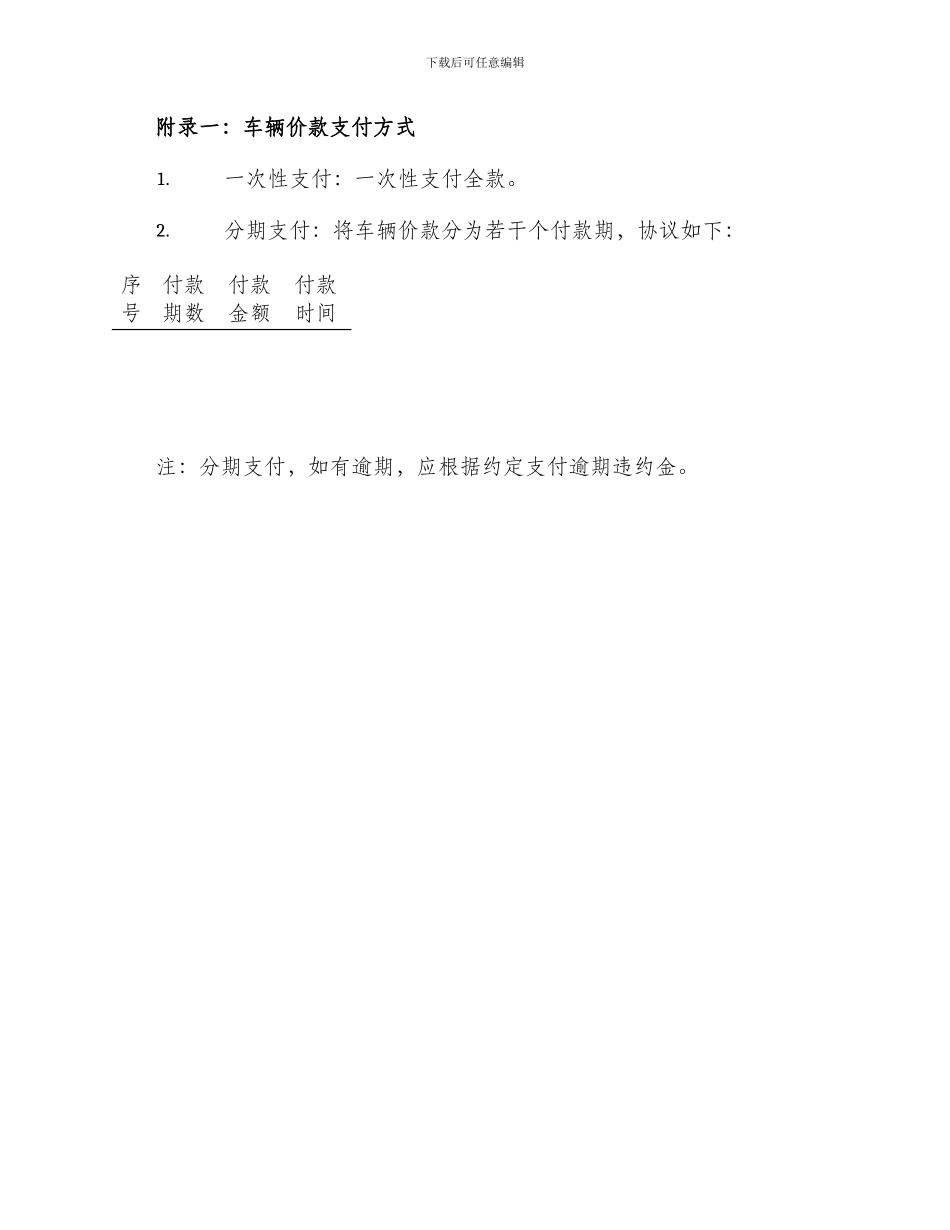 下载后可任意编辑

附录一：车辆价款支付方式

1. 一次性支付：一次性支付全款。

2. 分期支付：将车辆价款分为若干个付款期，协议如下：

| 序号 | 付款期数 | 付款金额 | 付款时间 |
|---|---|---|---|

注：分期支付，如有逾期，应根据约定支付逾期违约金。